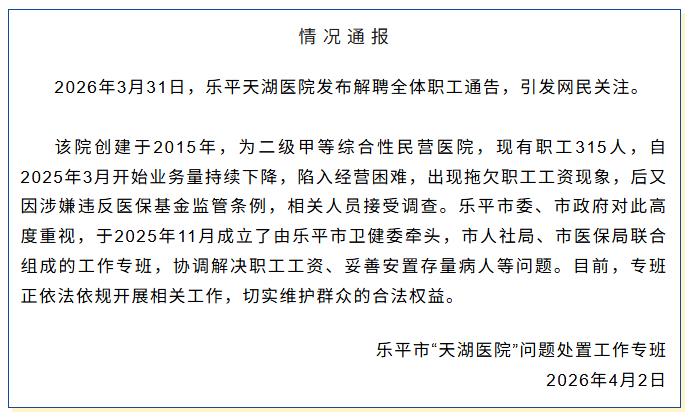 情况通报

2026年3月31日，乐平天湖医院发布解聘全体职工通告，引发网民关注。

该院创建于2015年，为二级甲等综合性民营医院，现有职工315人，自2025年3月开始业务量持续下降，陷入经营困难，出现拖欠职工工资现象，后又因涉嫌违反医保基金监管条例，相关人员接受调查。乐平市委、市政府对此高度重视，于2025年11月成立了由乐平市卫健委牵头，市人社局、市医保局联合组成的工作专班，协调解决职工工资、妥善安置存量病人等问题。目前，专班正依法依规开展相关工作，切实维护群众的合法权益。

乐平市“天湖医院”问题处置工作专班
2026年4月2日